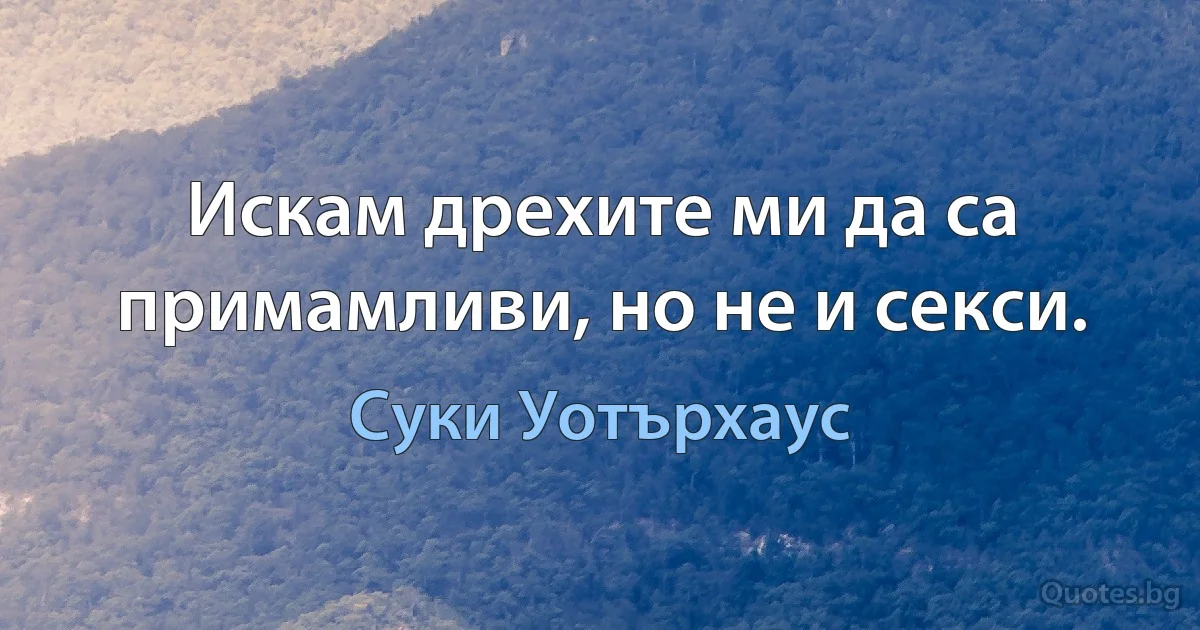 Искам дрехите ми да са примамливи, но не и секси.

Суки Уотърхаус

Quotes.bg